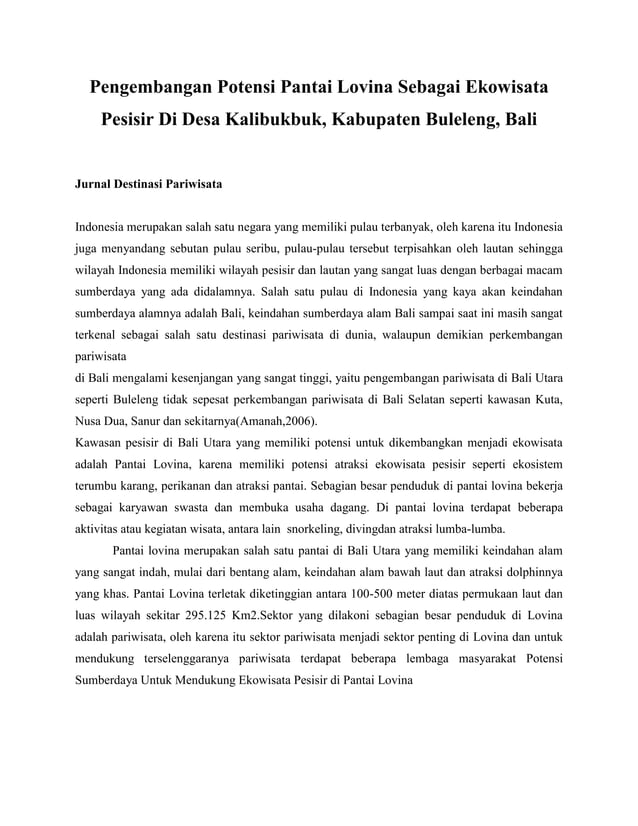 Pengembangan Potensi Pantai Lovina Sebagai Ekowisata Pesisir Di Desa Kalibukbuk, Kabupaten Buleleng, Bali

Jurnal Destinasi Pariwisata

Indonesia merupakan salah satu negara yang memiliki pulau terbanyak, oleh karena itu Indonesia juga menyandang sebutan pulau seribu, pulau-pulau tersebut terpisahkan oleh lautan sehingga wilayah Indonesia memiliki wilayah pesisir dan lautan yang sangat luas dengan berbagai macam sumberdaya yang ada didalamnya. Salah satu pulau di Indonesia yang kaya akan keindahan sumberdaya alamnya adalah Bali, keindahan sumberdaya alam Bali sampai saat ini masih sangat terkenal sebagai salah satu destinasi pariwisata di dunia, walaupun demikian perkembangan pariwisata
di Bali mengalami kesenjangan yang sangat tinggi, yaitu pengembangan pariwisata di Bali Utara seperti Buleleng tidak sepesat perkembangan pariwisata di Bali Selatan seperti kawasan Kuta, Nusa Dua, Sanur dan sekitarnya(Amanah,2006).
Kawasan pesisir di Bali Utara yang memiliki potensi untuk dikembangkan menjadi ekowisata adalah Pantai Lovina, karena memiliki potensi atraksi ekowisata pesisir seperti ekosistem terumbu karang, perikanan dan atraksi pantai. Sebagian besar penduduk di pantai lovina bekerja sebagai karyawan swasta dan membuka usaha dagang. Di pantai lovina terdapat beberapa aktivitas atau kegiatan wisata, antara lain snorkeling, divingdan atraksi lumba-lumba.

Pantai lovina merupakan salah satu pantai di Bali Utara yang memiliki keindahan alam yang sangat indah, mulai dari bentang alam, keindahan alam bawah laut dan atraksi dolphinnya yang khas. Pantai Lovina terletak diketinggian antara 100-500 meter diatas permukaan laut dan luas wilayah sekitar 295.125 Km2.Sektor yang dilakoni sebagian besar penduduk di Lovina adalah pariwisata, oleh karena itu sektor pariwisata menjadi sektor penting di Lovina dan untuk mendukung terselenggaranya pariwisata terdapat beberapa lembaga masyarakat Potensi Sumberdaya Untuk Mendukung Ekowisata Pesisir di Pantai Lovina